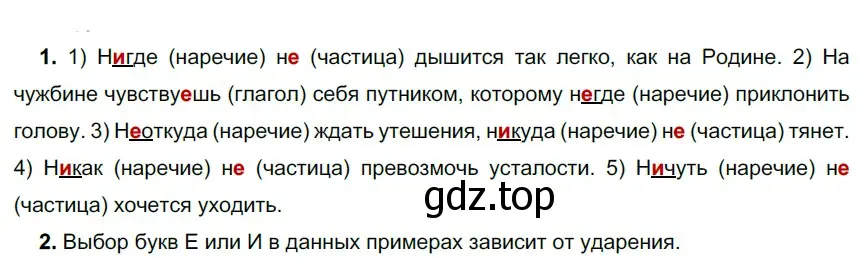 **1.** 1) Нигде (наречие) не (частица) дышится так легко, как на Родине. 2) На чужбине чувствуешь (глагол) себя путником, которому негде (наречие) приклонить голову. 3) Неоткуда (наречие) ждать утешения, никуда (наречие) не (частица) тянет. 4) Никак (наречие) не (частица) превозмочь усталости. 5) Ничуть (наречие) не (частица) хочется уходить.

gdz.top

**2.** Выбор букв Е или И в данных примерах зависит от ударения.